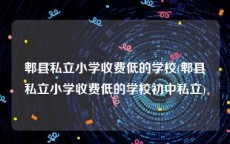 郫县私立小学收费低的学校(郫县私立小学收费低的学校初中私立)